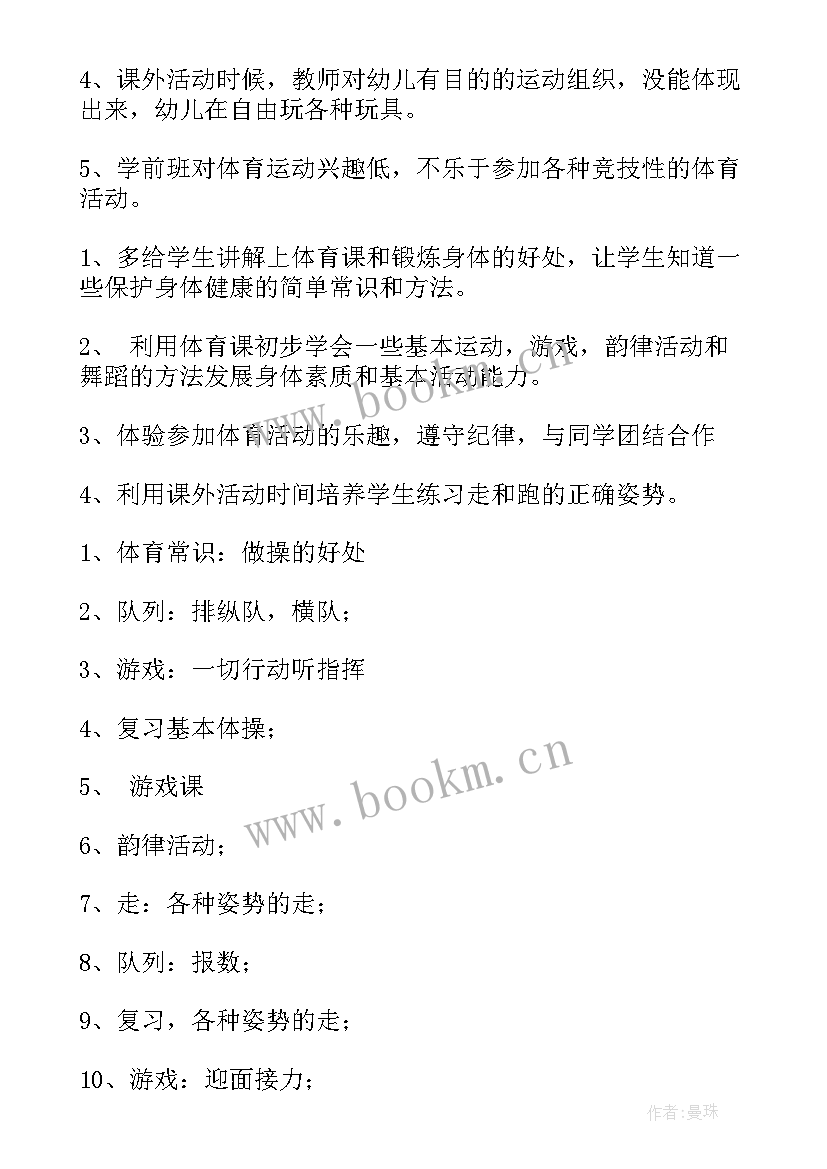 4、课外活动时候，教师对幼儿有目的的运动组织，没能体现出来，幼儿在自由玩各种玩具。

5、学前班对体育运动兴趣低，不乐于参加各种竞技性的体育活动。

1、多给学生讲解上体育课和锻炼身体的好处，让学生知道一些保护身体健康的简单常识和方法。

2、 利用体育课初步学会一些基本运动，游戏，韵律活动和舞蹈的方法发展身体素质和基本活动能力。

3、体验参加体育活动的乐趣，遵守纪律，与同学团结合作

4、利用课外活动时间培养学生练习走和跑的正确姿势。

1、体育常识：做操的好处

2、队列：排纵队，横队；

3、游戏：一切行动听指挥

4、复习基本体操；

5、 游戏课

6、韵律活动；

7、走：各种姿势的走；

8、队列：报数；

9、复习，各种姿势的走；

10、游戏：迎面接力；

www.bookm.cn

www.bookm.cn

作者:曼珠